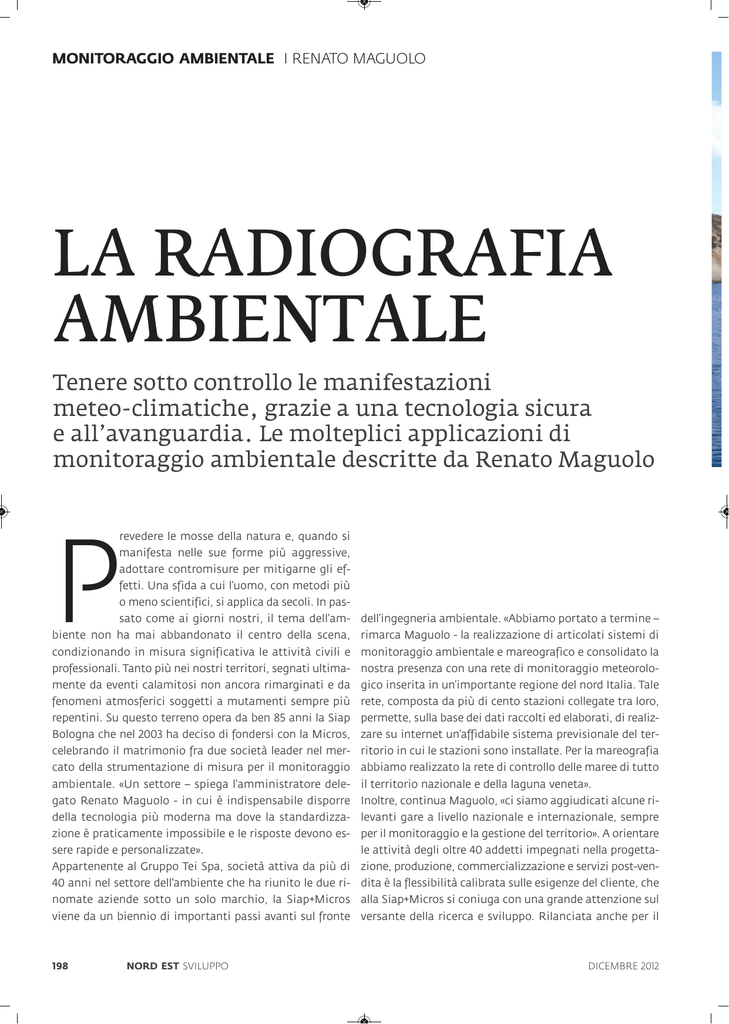 MONITORAGGIO AMBIENTALE I RENATO MAGUOLO

LA RADIOGRAFIA AMBIENTALE

Tenere sotto controllo le manifestazioni meteo-climatiche, grazie a una tecnologia sicura e all'avanguardia. Le molteplici applicazioni di monitoraggio ambientale descritte da Renato Maguolo

Prevedere le mosse della natura e, quando si manifesta nelle sue forme più aggressive, adottare contromisure per mitigarne gli effetti. Una sfida a cui l'uomo, con metodi più o meno scientifici, si applica da secoli. In passato come ai giorni nostri, il tema dell'ambiente non ha mai abbandonato il centro della scena, condizionando in misura significativa le attività civili e professionali. Tanto più nei nostri territori, segnati ultimamente da eventi calamitosi non ancora rimarginati e da fenomeni atmosferici soggetti a mutamenti sempre più repentini. Su questo terreno opera da ben 85 anni la Siap Bologna che nel 2003 ha deciso di fondersi con la Micros, celebrando il matrimonio fra due società leader nel mercato della strumentazione di misura per il monitoraggio ambientale. «Un settore – spiega l'amministratore delegato Renato Maguolo - in cui è indispensabile disporre della tecnologia più moderna ma dove la standardizzazione è praticamente impossibile e le risposte devono essere rapide e personalizzate».
Appartenente al Gruppo Tei Spa, società attiva da più di 40 anni nel settore dell'ambiente che ha riunito le due rinomate aziende sotto un solo marchio, la Siap+Micros viene da un biennio di importanti passi avanti sul fronte dell'ingegneria ambientale. «Abbiamo portato a termine – rimarca Maguolo - la realizzazione di articolati sistemi di monitoraggio ambientale e mareografico e consolidato la nostra presenza con una rete di monitoraggio meteorologico inserita in un'importante regione del nord Italia. Tale rete, composta da più di cento stazioni collegate tra loro, permette, sulla base dei dati raccolti ed elaborati, di realizzare su internet un'affidabile sistema previsionale del territorio in cui le stazioni sono installate. Per la mareografia abbiamo realizzato la rete di controllo delle maree di tutto il territorio nazionale e della laguna veneta».
Inoltre, continua Maguolo, «ci siamo aggiudicati alcune rilevanti gare a livello nazionale e internazionale, sempre per il monitoraggio e la gestione del territorio». A orientare le attività degli oltre 40 addetti impegnati nella progettazione, produzione, commercializzazione e servizi post-vendita è la flessibilità calibrata sulle esigenze del cliente, che alla Siap+Micros si coniuga con una grande attenzione sul versante della ricerca e sviluppo. Rilanciata anche per il

198 NORD EST SVILUPPO DICEMBRE 2012